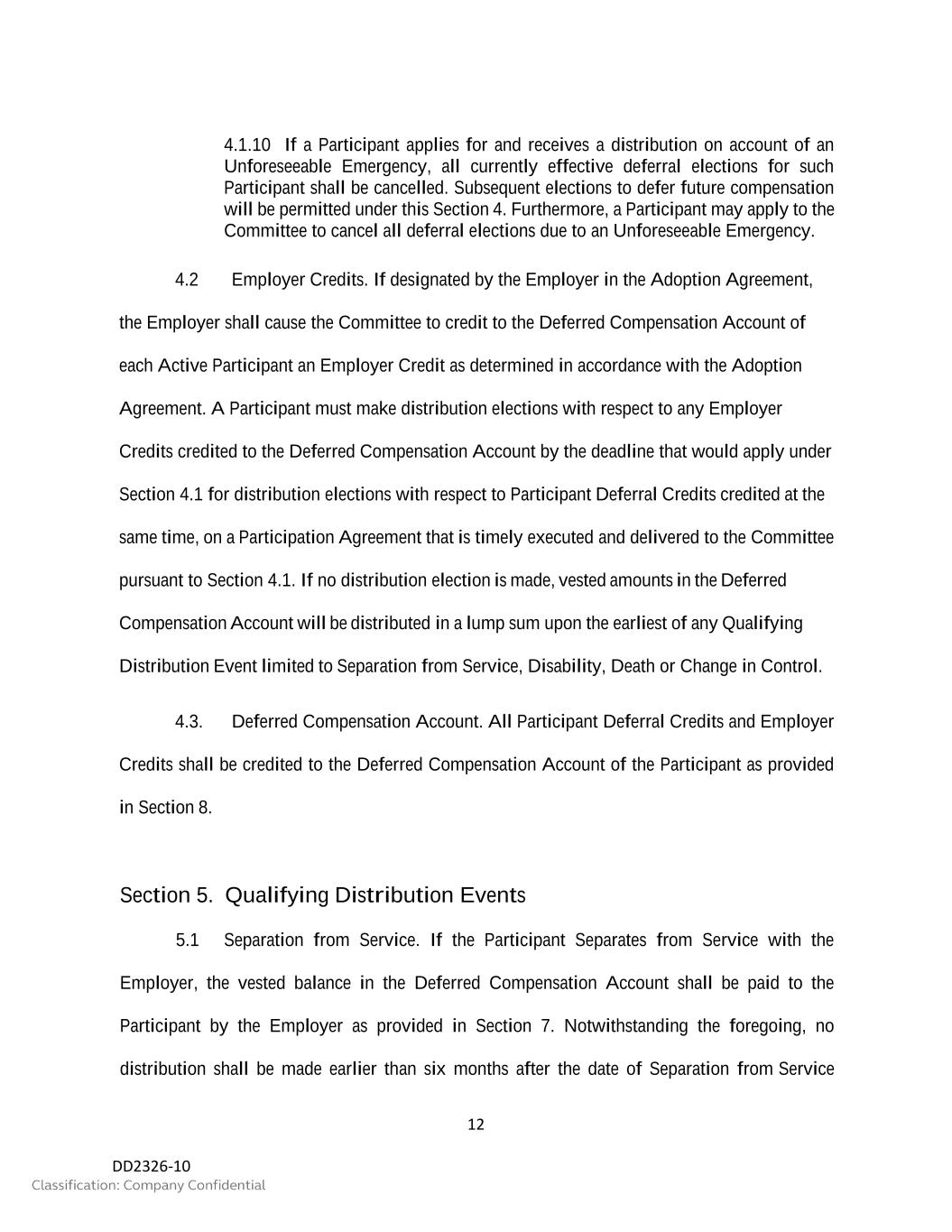 4.1.10 If a Participant applies for and receives a distribution on account of an Unforeseeable Emergency, all currently effective deferral elections for such Participant shall be cancelled. Subsequent elections to defer future compensation will be permitted under this Section 4. Furthermore, a Participant may apply to the Committee to cancel all deferral elections due to an Unforeseeable Emergency.

4.2 Employer Credits. If designated by the Employer in the Adoption Agreement, the Employer shall cause the Committee to credit to the Deferred Compensation Account of each Active Participant an Employer Credit as determined in accordance with the Adoption Agreement. A Participant must make distribution elections with respect to any Employer Credits credited to the Deferred Compensation Account by the deadline that would apply under Section 4.1 for distribution elections with respect to Participant Deferral Credits credited at the same time, on a Participation Agreement that is timely executed and delivered to the Committee pursuant to Section 4.1. If no distribution election is made, vested amounts in the Deferred Compensation Account will be distributed in a lump sum upon the earliest of any Qualifying Distribution Event limited to Separation from Service, Disability, Death or Change in Control.

4.3. Deferred Compensation Account. All Participant Deferral Credits and Employer Credits shall be credited to the Deferred Compensation Account of the Participant as provided in Section 8.

Section 5. Qualifying Distribution Events

5.1 Separation from Service. If the Participant Separates from Service with the Employer, the vested balance in the Deferred Compensation Account shall be paid to the Participant by the Employer as provided in Section 7. Notwithstanding the foregoing, no distribution shall be made earlier than six months after the date of Separation from Service

12

DD2326-10
Classification: Company Confidential